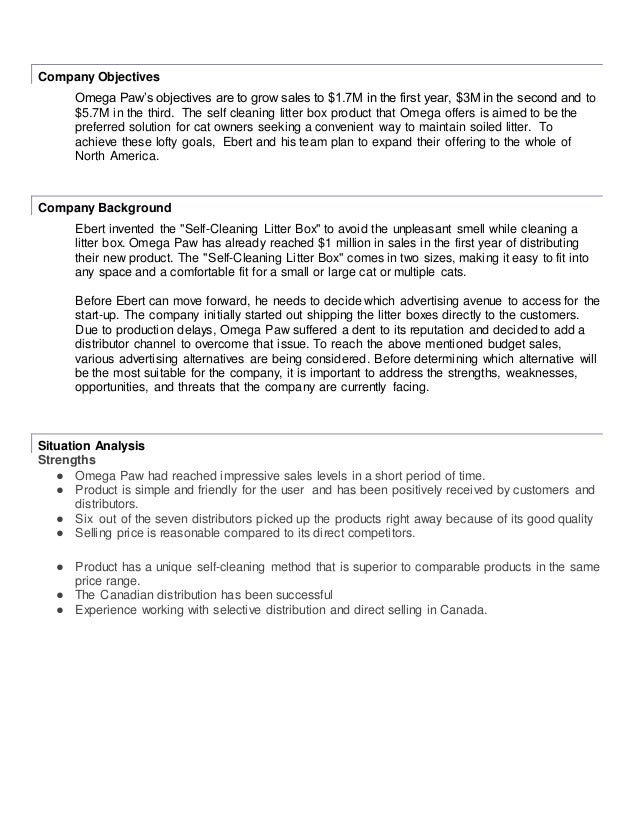 Company Objectives

Omega Paw's objectives are to grow sales to \$1.7M in the first year, \$3M in the second and to \$5.7M in the third. The self cleaning litter box product that Omega offers is aimed to be the preferred solution for cat owners seeking a convenient way to maintain soiled litter. To achieve these lofty goals, Ebert and his team plan to expand their offering to the whole of North America.

Company Background

Ebert invented the "Self-Cleaning Litter Box" to avoid the unpleasant smell while cleaning a litter box. Omega Paw has already reached \$1 million in sales in the first year of distributing their new product. The "Self-Cleaning Litter Box" comes in two sizes, making it easy to fit into any space and a comfortable fit for a small or large cat or multiple cats.

Before Ebert can move forward, he needs to decide which advertising avenue to access for the start-up. The company initially started out shipping the litter boxes directly to the customers. Due to production delays, Omega Paw suffered a dent to its reputation and decided to add a distributor channel to overcome that issue. To reach the above mentioned budget sales, various advertising alternatives are being considered. Before determining which alternative will be the most suitable for the company, it is important to address the strengths, weaknesses, opportunities, and threats that the company are currently facing.

Situation Analysis
Strengths
● Omega Paw had reached impressive sales levels in a short period of time.
● Product is simple and friendly for the user and has been positively received by customers and distributors.
● Six out of the seven distributors picked up the products right away because of its good quality
● Selling price is reasonable compared to its direct competitors.

● Product has a unique self-cleaning method that is superior to comparable products in the same price range.
● The Canadian distribution has been successful
● Experience working with selective distribution and direct selling in Canada.